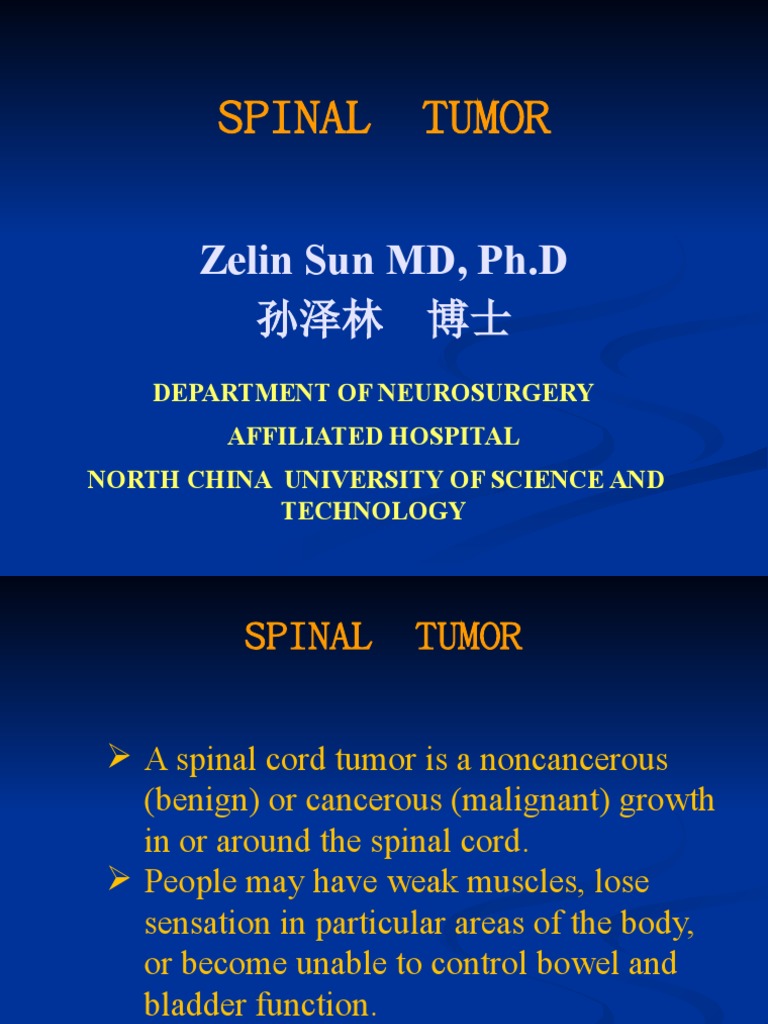 SPINAL TUMOR

Zelin Sun MD, Ph.D
孙泽林 博士

DEPARTMENT OF NEUROSURGERY

AFFILIATED HOSPITAL

NORTH CHINA UNIVERSITY OF SCIENCE AND TECHNOLOGY

SPINAL TUMOR

➢ A spinal cord tumor is a noncancerous (benign) or cancerous (malignant) growth in or around the spinal cord.
➢ People may have weak muscles, lose sensation in particular areas of the body, or become unable to control bowel and bladder function.